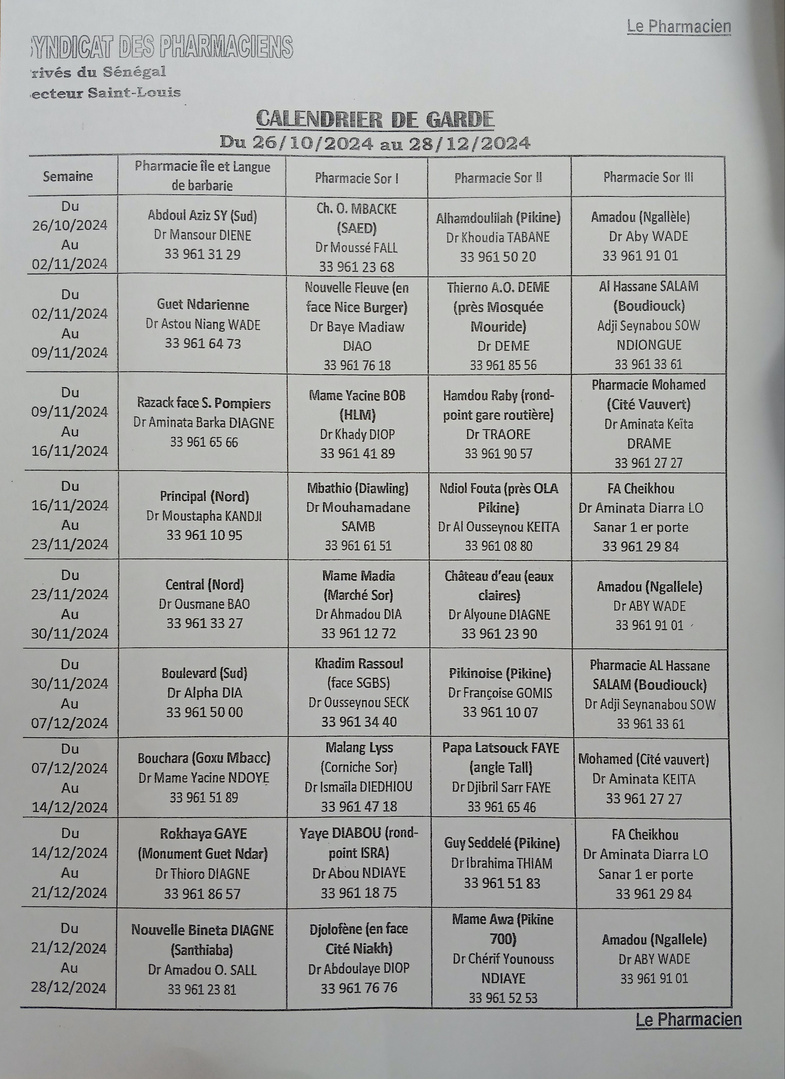 Le Pharmacien

YNDICAT DES PHARMACIENS
rivés du Sénégal
ecteur Saint-Louis

CALENDRIER DE GARDE
Du 26/10/2024 au 28/12/2024

| Semaine | Pharmacie île et Langue de barbarie | Pharmacie Sor I | Pharmacie Sor II | Pharmacie Sor III |
|---|---|---|---|---|
| Du 26/10/2024 Au 02/11/2024 | Abdoul Aziz SY (Sud) Dr Mansour DIENE 33 961 31 29 | Ch. O. MBACKE (SAED) Dr Moussé FALL 33 961 23 68 | Alhamdoulilah (Pikine) Dr Khoudia TABANE 33 961 50 20 | Amadou (Ngallèle) Dr Aby WADE 33 961 91 01 |
| Du 02/11/2024 Au 09/11/2024 | Guet Ndarienne Dr Astou Niang WADE 33 961 64 73 | Nouvelle Fleuve (en face Nice Burger) Dr Baye Madiaw DIAO 33 961 76 18 | Thierno A.O. DEME (près Mosquée Mouride) Dr DEME 33 961 85 56 | Al Hassane SALAM (Boudiouck) Adji Seynabou SOW NDIONGUE 33 961 33 61 |
| Du 09/11/2024 Au 16/11/2024 | Razack face S. Pompiers Dr Aminata Barka DIAGNE 33 961 65 66 | Mame Yacine BOB (HLM) Dr Khady DIOP 33 961 41 89 | Hamdou Raby (rond-point gare routière) Dr TRAORE 33 961 90 57 | Pharmacie Mohamed (Cité Vauvert) Dr Aminata Keïta DRAME 33 961 27 27 |
| Du 16/11/2024 Au 23/11/2024 | Principal (Nord) Dr Moustapha KANDJI 33 961 10 95 | Mbathio (Diawling) Dr Mouhamadane SAMB 33 961 61 51 | Ndiol Fouta (près OLA Pikine) Dr Al Ousseynou KEITA 33 961 08 80 | FA Cheikhou Dr Aminata Diarra LO Sanar 1 er porte 33 961 29 84 |
| Du 23/11/2024 Au 30/11/2024 | Central (Nord) Dr Ousmane BAO 33 961 33 27 | Mame Madia (Marché Sor) Dr Ahmadou DIA 33 961 12 72 | Château d'eau (eaux claires) Dr Alyoune DIAGNE 33 961 23 90 | Amadou (Ngallele) Dr ABY WADE 33 961 91 01 |
| Du 30/11/2024 Au 07/12/2024 | Boulevard (Sud) Dr Alpha DIA 33 961 50 00 | Khadim Rassoul (face SGBS) Dr Ousseynou SECK 33 961 34 40 | Pikinoise (Pikine) Dr Françoise GOMIS 33 961 10 07 | Pharmacie AL Hassane SALAM (Boudiouck) Dr Adji Seynanabou SOW 33 961 33 61 |
| Du 07/12/2024 Au 14/12/2024 | Bouchara (Goxu Mbacc) Dr Mame Yacine NDOYE 33 961 51 89 | Malang Lyss (Corniche Sor) Dr Ismaïla DIEDHIOU 33 961 47 18 | Papa Latsouck FAYE (angle Tall) Dr Djibril Sarr FAYE 33 961 65 46 | Mohamed (Cité vauvert) Dr Aminata KEITA 33 961 27 27 |
| Du 14/12/2024 Au 21/12/2024 | Rokhaya GAYE (Monument Guet Ndar) Dr Thioro DIAGNE 33 961 86 57 | Yaye DIABOU (rond-point ISRA) Dr Abou NDIAYE 33 961 18 75 | Guy Seddelé (Pikine) Dr Ibrahima THIAM 33 961 51 83 | FA Cheikhou Dr Aminata Diarra LO Sanar 1 er porte 33 961 29 84 |
| Du 21/12/2024 Au 28/12/2024 | Nouvelle Bineta DIAGNE (Santhiaba) Dr Amadou O. SALL 33 961 23 81 | Djolofène (en face Cité Niakh) Dr Abdoulaye DIOP 33 961 76 76 | Mame Awa (Pikine 700) Dr Chérif Younouss NDIAYE 33 961 52 53 | Amadou (Ngallele) Dr ABY WADE 33 961 91 01 |

Le Pharmacien